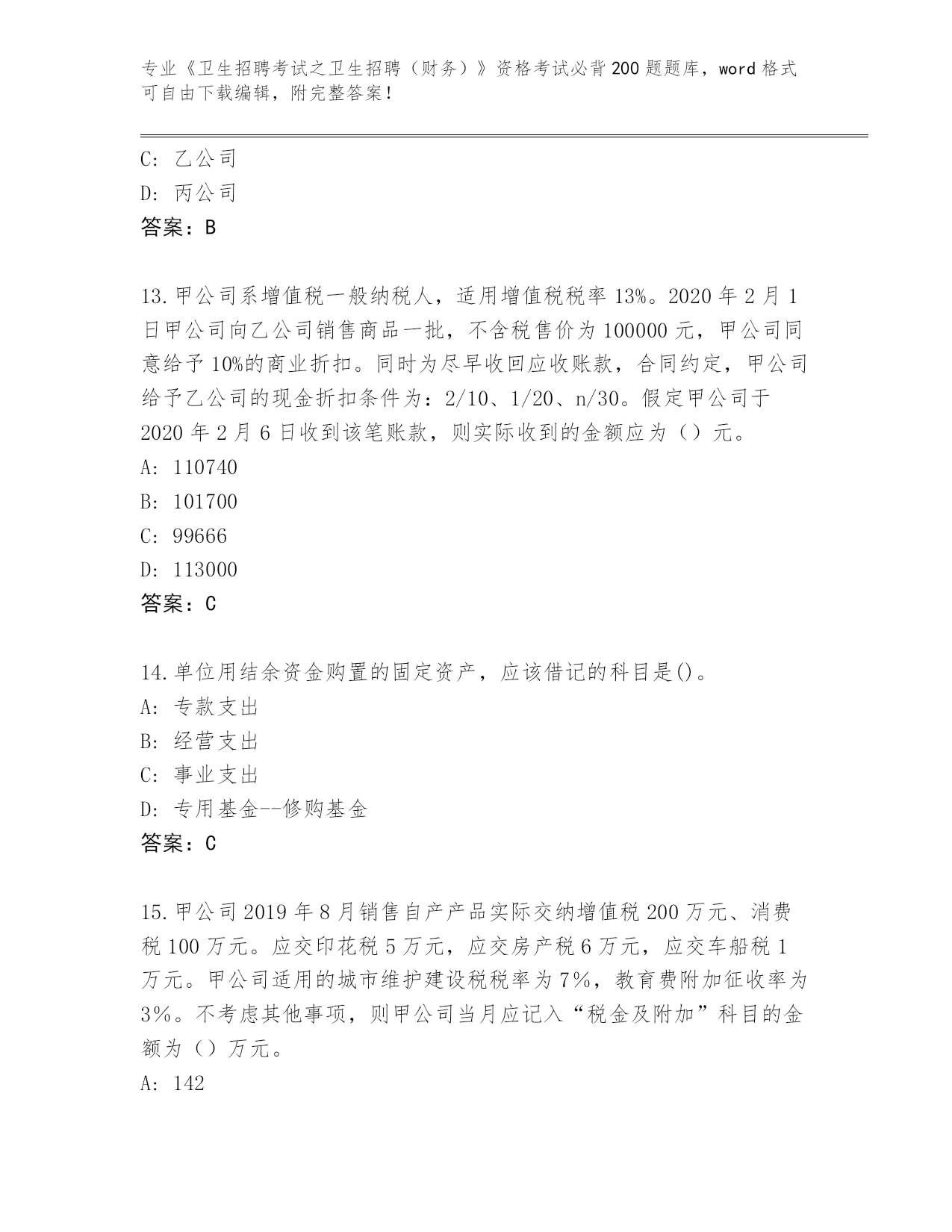 专业《卫生招聘考试之卫生招聘（财务）》资格考试必背200题题库，word格式可自由下载编辑，附完整答案！

C: 乙公司
D: 丙公司
答案：B

13.甲公司系增值税一般纳税人，适用增值税税率13%。2020年2月1日甲公司向乙公司销售商品一批，不含税售价为100000元，甲公司同意给予10%的商业折扣。同时为尽早收回应收账款，合同约定，甲公司给予乙公司的现金折扣条件为：2/10、1/20、n/30。假定甲公司于2020年2月6日收到该笔账款，则实际收到的金额应为（）元。
A: 110740
B: 101700
C: 99666
D: 113000
答案：C

14.单位用结余资金购置的固定资产，应该借记的科目是()。
A: 专款支出
B: 经营支出
C: 事业支出
D: 专用基金--修购基金
答案：C

15.甲公司2019年8月销售自产产品实际交纳增值税200万元、消费税100万元。应交印花税5万元，应交房产税6万元，应交车船税1万元。甲公司适用的城市维护建设税税率为7%，教育费附加征收率为3%。不考虑其他事项，则甲公司当月应记入“税金及附加”科目的金额为（）万元。
A: 142